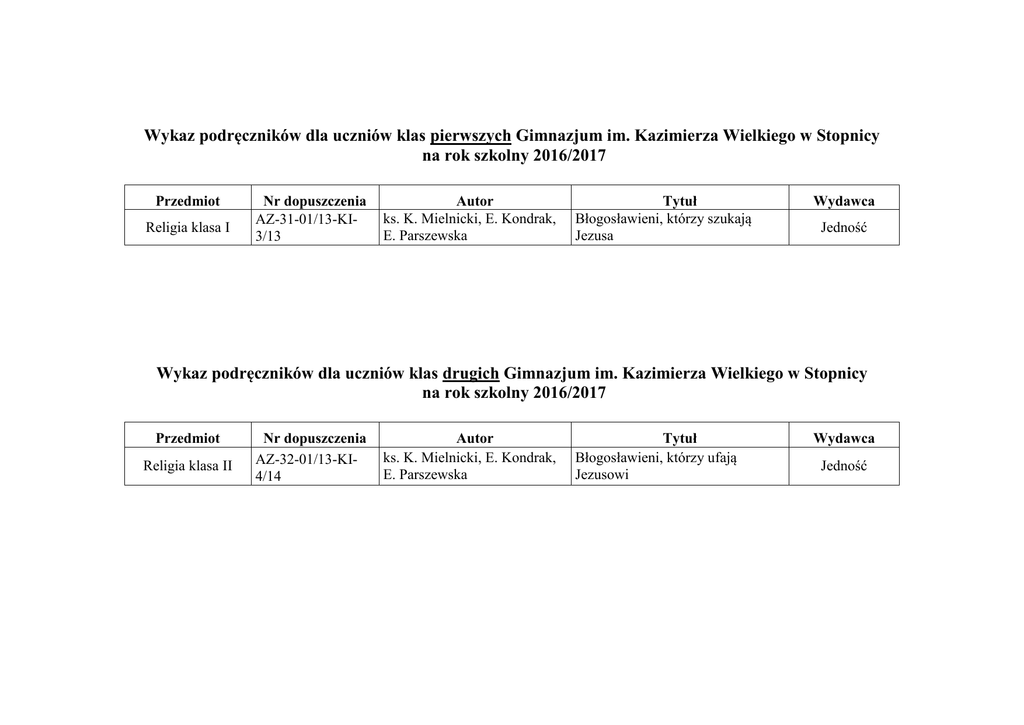 Wykaz podręczników dla uczniów klas pierwszych Gimnazjum im. Kazimierza Wielkiego w Stopnicy na rok szkolny 2016/2017

| Przedmiot | Nr dopuszczenia | Autor | Tytuł | Wydawca |
|---|---|---|---|---|
| Religia klasa I | AZ-31-01/13-KI-3/13 | ks. K. Mielnicki, E. Kondrak, E. Parszewska | Błogosławieni, którzy szukają Jezusa | Jedność |

Wykaz podręczników dla uczniów klas drugich Gimnazjum im. Kazimierza Wielkiego w Stopnicy na rok szkolny 2016/2017

| Przedmiot | Nr dopuszczenia | Autor | Tytuł | Wydawca |
|---|---|---|---|---|
| Religia klasa II | AZ-32-01/13-KI-4/14 | ks. K. Mielnicki, E. Kondrak, E. Parszewska | Błogosławieni, którzy ufają Jezusowi | Jedność |